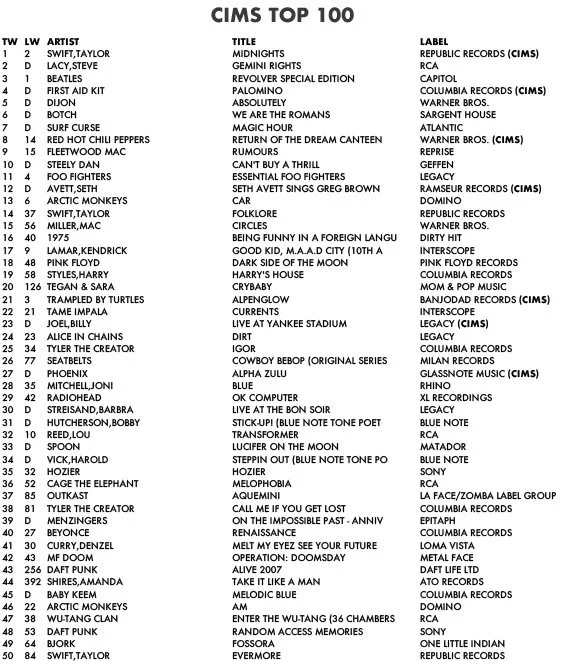 CIMS TOP 100

| TW | LW | ARTIST | TITLE | LABEL |
|---|---|---|---|---|
| 1 | 2 | SWIFT,TAYLOR | MIDNIGHTS | REPUBLIC RECORDS (CIMS) |
| 2 | D | LACY,STEVE | GEMINI RIGHTS | RCA |
| 3 | 1 | BEATLES | REVOLVER SPECIAL EDITION | CAPITOL |
| 4 | D | FIRST AID KIT | PALOMINO | COLUMBIA RECORDS (CIMS) |
| 5 | D | DIJON | ABSOLUTELY | WARNER BROS. |
| 6 | D | BOTCH | WE ARE THE ROMANS | SARGENT HOUSE |
| 7 | D | SURF CURSE | MAGIC HOUR | ATLANTIC |
| 8 | 14 | RED HOT CHILI PEPPERS | RETURN OF THE DREAM CANTEEN | WARNER BROS. (CIMS) |
| 9 | 15 | FLEETWOOD MAC | RUMOURS | REPRISE |
| 10 | D | STEELY DAN | CAN'T BUY A THRILL | GEFFEN |
| 11 | 4 | FOO FIGHTERS | ESSENTIAL FOO FIGHTERS | LEGACY |
| 12 | D | AVETT,SETH | SETH AVETT SINGS GREG BROWN | RAMSEUR RECORDS (CIMS) |
| 13 | 6 | ARCTIC MONKEYS | CAR | DOMINO |
| 14 | 37 | SWIFT,TAYLOR | FOLKLORE | REPUBLIC RECORDS |
| 15 | 56 | MILLER,MAC | CIRCLES | WARNER BROS. |
| 16 | 40 | 1975 | BEING FUNNY IN A FOREIGN LANGU | DIRTY HIT |
| 17 | 9 | LAMAR,KENDRICK | GOOD KID, M.A.A.D CITY (10TH A | INTERSCOPE |
| 18 | 48 | PINK FLOYD | DARK SIDE OF THE MOON | PINK FLOYD RECORDS |
| 19 | 58 | STYLES,HARRY | HARRY'S HOUSE | COLUMBIA RECORDS |
| 20 | 126 | TEGAN & SARA | CRYBABY | MOM & POP MUSIC |
| 21 | 3 | TRAMPLED BY TURTLES | ALPENGLOW | BANJODAD RECORDS (CIMS) |
| 22 | 21 | TAME IMPALA | CURRENTS | INTERSCOPE |
| 23 | D | JOEL,BILLY | LIVE AT YANKEE STADIUM | LEGACY (CIMS) |
| 24 | 23 | ALICE IN CHAINS | DIRT | LEGACY |
| 25 | 34 | TYLER THE CREATOR | IGOR | COLUMBIA RECORDS |
| 26 | 77 | SEATBELTS | COWBOY BEBOP (ORIGINAL SERIES | MILAN RECORDS |
| 27 | D | PHOENIX | ALPHA ZULU | GLASSNOTE MUSIC (CIMS) |
| 28 | 35 | MITCHELL,JONI | BLUE | RHINO |
| 29 | 42 | RADIOHEAD | OK COMPUTER | XL RECORDINGS |
| 30 | D | STREISAND,BARBRA | LIVE AT THE BON SOIR | LEGACY |
| 31 | D | HUTCHERSON,BOBBY | STICK-UP! (BLUE NOTE TONE POET | BLUE NOTE |
| 32 | 10 | REED,LOU | TRANSFORMER | RCA |
| 33 | D | SPOON | LUCIFER ON THE MOON | MATADOR |
| 34 | D | VICK,HAROLD | STEPPIN OUT (BLUE NOTE TONE PO | BLUE NOTE |
| 35 | 32 | HOZIER | HOZIER | SONY |
| 36 | 52 | CAGE THE ELEPHANT | MELOPHOBIA | RCA |
| 37 | 85 | OUTKAST | AQUEMINI | LA FACE/ZOMBA LABEL GROUP |
| 38 | 81 | TYLER THE CREATOR | CALL ME IF YOU GET LOST | COLUMBIA RECORDS |
| 39 | D | MENZINGERS | ON THE IMPOSSIBLE PAST - ANNIV | EPITAPH |
| 40 | 27 | BEYONCE | RENAISSANCE | COLUMBIA RECORDS |
| 41 | 30 | CURRY,DENZEL | MELT MY EYEZ SEE YOUR FUTURE | LOMA VISTA |
| 42 | 43 | MF DOOM | OPERATION: DOOMSDAY | METAL FACE |
| 43 | 256 | DAFT PUNK | ALIVE 2007 | DAFT LIFE LTD |
| 44 | 392 | SHIRES,AMANDA | TAKE IT LIKE A MAN | ATO RECORDS |
| 45 | D | BABY KEEM | MELODIC BLUE | COLUMBIA RECORDS |
| 46 | 22 | ARCTIC MONKEYS | AM | DOMINO |
| 47 | 38 | WU-TANG CLAN | ENTER THE WU-TANG (36 CHAMBERS | RCA |
| 48 | 53 | DAFT PUNK | RANDOM ACCESS MEMORIES | SONY |
| 49 | 64 | BJORK | FOSSORA | ONE LITTLE INDIAN |
| 50 | 84 | SWIFT,TAYLOR | EVERMORE | REPUBLIC RECORDS |